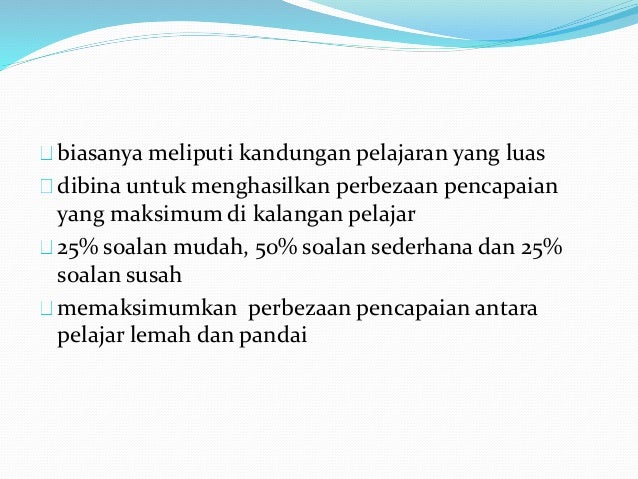 biasanya meliputi kandungan pelajaran yang luas

dibina untuk menghasilkan perbezaan pencapaian yang maksimum di kalangan pelajar

25% soalan mudah, 50% soalan sederhana dan 25% soalan susah

memaksimumkan perbezaan pencapaian antara pelajar lemah dan pandai